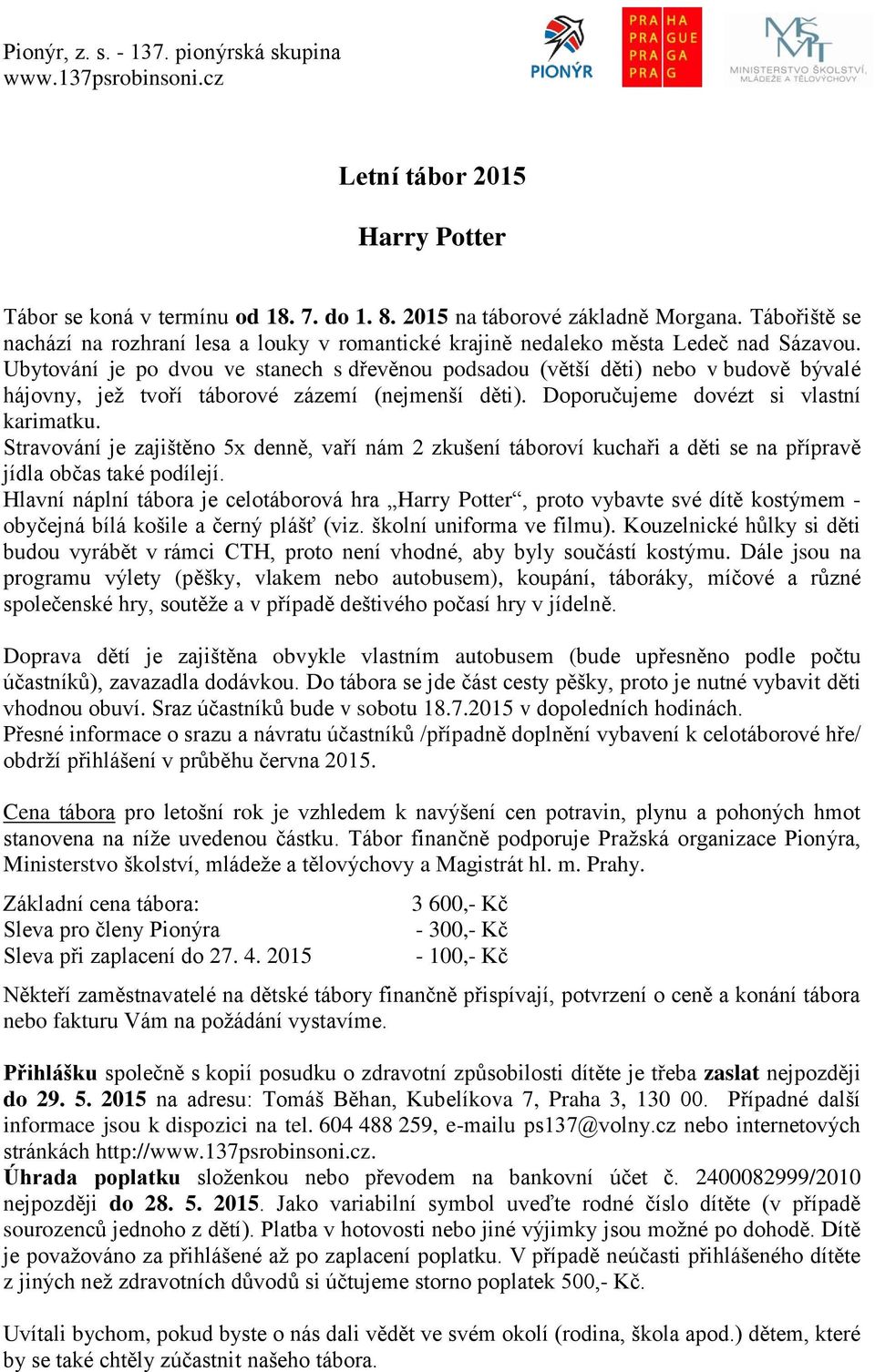 Pionýr, z. s. - 137. pionýrská skupina
www.137psrobinsoni.cz

PIONÝR

PRA HA
PRA GUE
PRA GA
PRA G

MŠMT
MINISTERSTVO ŠKOLSTVÍ, MLÁDEŽE A TĚLOVÝCHOVY

Letní tábor 2015

Harry Potter

Tábor se koná v termínu od 18. 7. do 1. 8. 2015 na táborové základně Morgana. Tábořiště se nachází na rozhraní lesa a louky v romantické krajině nedaleko města Ledeč nad Sázavou. Ubytování je po dvou ve stanech s dřevěnou podsadou (větší děti) nebo v budově bývalé hájovny, jež tvoří táborové zázemí (nejmenší děti). Doporučujeme dovézt si vlastní karimatku.
Stravování je zajištěno 5x denně, vaří nám 2 zkušení táboroví kuchaři a děti se na přípravě jídla občas také podílejí.
Hlavní náplní tábora je celotáborová hra „Harry Potter“, proto vybavte své dítě kostýmem - obyčejná bílá košile a černý plášť (viz. školní uniforma ve filmu). Kouzelnické hůlky si děti budou vyrábět v rámci CTH, proto není vhodné, aby byly součástí kostýmu. Dále jsou na programu výlety (pěšky, vlakem nebo autobusem), koupání, táboráky, míčové a různé společenské hry, soutěže a v případě deštivého počasí hry v jídelně.

Doprava dětí je zajištěna obvykle vlastním autobusem (bude upřesněno podle počtu účastníků), zavazadla dodávkou. Do tábora se jde část cesty pěšky, proto je nutné vybavit děti vhodnou obuví. Sraz účastníků bude v sobotu 18.7.2015 v dopoledních hodinách.
Přesné informace o srazu a návratu účastníků /případně doplnění vybavení k celotáborové hře/ obdrží přihlášení v průběhu června 2015.

Cena tábora pro letošní rok je vzhledem k navýšení cen potravin, plynu a pohoných hmot stanovena na níže uvedenou částku. Tábor finančně podporuje Pražská organizace Pionýra, Ministerstvo školství, mládeže a tělovýchovy a Magistrát hl. m. Prahy.

Základní cena tábora: 3 600,- Kč
Sleva pro členy Pionýra - 300,- Kč
Sleva při zaplacení do 27. 4. 2015 - 100,- Kč

Někteří zaměstnavatelé na dětské tábory finančně přispívají, potvrzení o ceně a konání tábora nebo fakturu Vám na požádání vystavíme.

Přihlášku společně s kopií posudku o zdravotní způsobilosti dítěte je třeba zaslat nejpozději do 29. 5. 2015 na adresu: Tomáš Běhan, Kubelíkova 7, Praha 3, 130 00. Případné další informace jsou k dispozici na tel. 604 488 259, e-mailu ps137@volny.cz nebo internetových stránkách http://www.137psrobinsoni.cz.
Úhrada poplatku složenkou nebo převodem na bankovní účet č. 2400082999/2010 nejpozději do 28. 5. 2015. Jako variabilní symbol uveďte rodné číslo dítěte (v případě sourozenců jednoho z dětí). Platba v hotovosti nebo jiné výjimky jsou možné po dohodě. Dítě je považováno za přihlášené až po zaplacení poplatku. V případě neúčasti přihlášeného dítěte z jiných než zdravotních důvodů si účtujeme storno poplatek 500,- Kč.

Uvítali bychom, pokud byste o nás dali vědět ve svém okolí (rodina, škola apod.) dětem, které by se také chtěly zúčastnit našeho tábora.